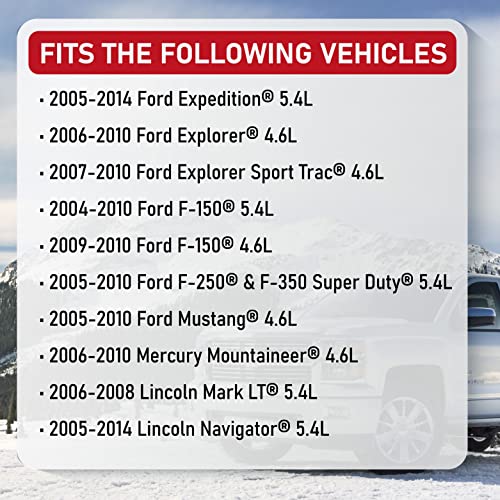 FITS THE FOLLOWING VEHICLES

· 2005-2014 Ford Expedition® 5.4L

· 2006-2010 Ford Explorer® 4.6L

· 2007-2010 Ford Explorer Sport Trac® 4.6L

· 2004-2010 Ford F-150® 5.4L

· 2009-2010 Ford F-150® 4.6L

· 2005-2010 Ford F-250® & F-350 Super Duty® 5.4L

· 2005-2010 Ford Mustang® 4.6L

· 2006-2010 Mercury Mountaineer® 4.6L

· 2006-2008 Lincoln Mark LT® 5.4L

· 2005-2014 Lincoln Navigator® 5.4L